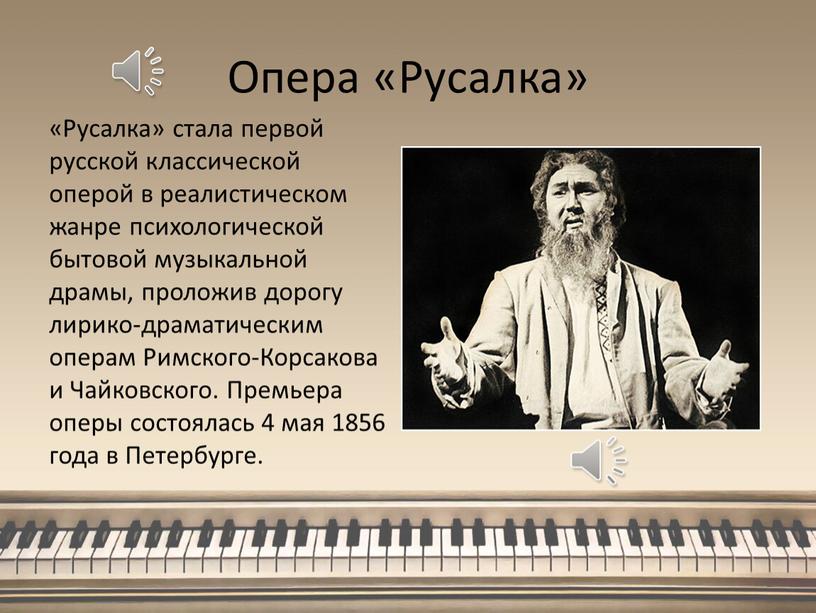 Опера «Русалка»

«Русалка» стала первой русской классической оперой в реалистическом жанре психологической бытовой музыкальной драмы, проложив дорогу лирико-драматическим операм Римского-Корсакова и Чайковского. Премьера оперы состоялась 4 мая 1856 года в Петербурге.